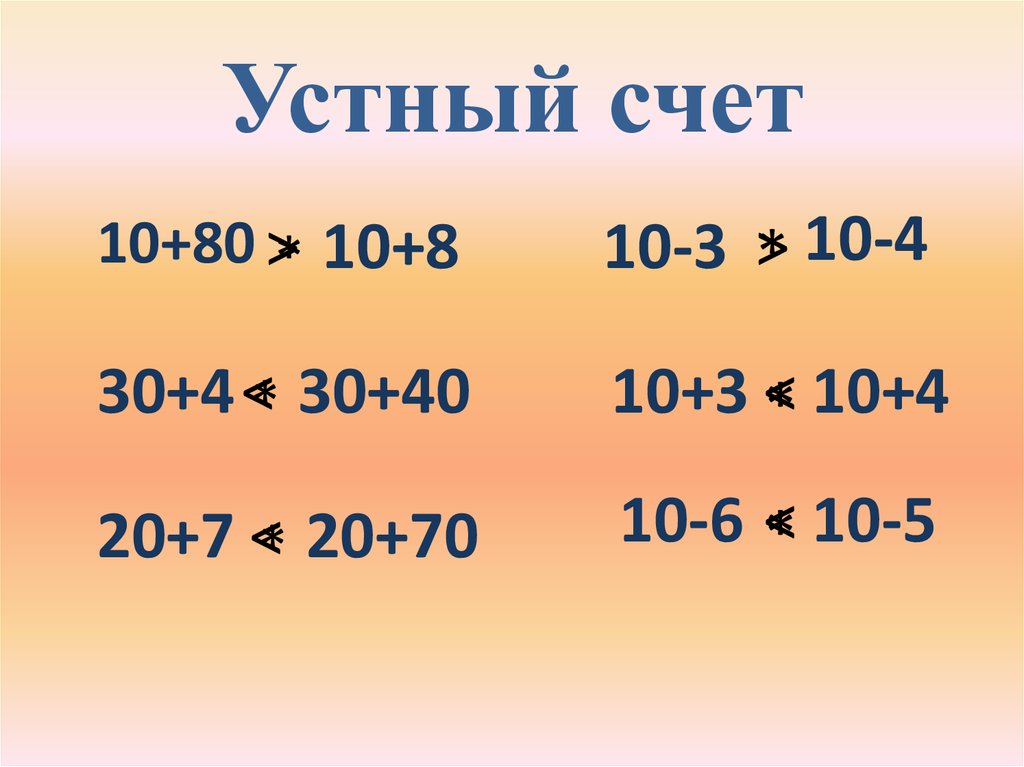 Устный счет

10+80 > 10+8

30+4 < 30+40

20+7 < 20+70

10-3 > 10-4

10+3 < 10+4

10-6 < 10-5